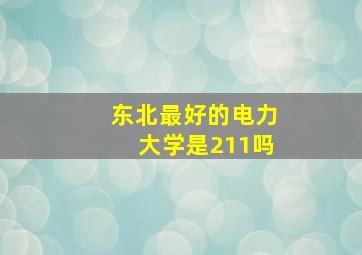 东北最好的电力大学是211吗